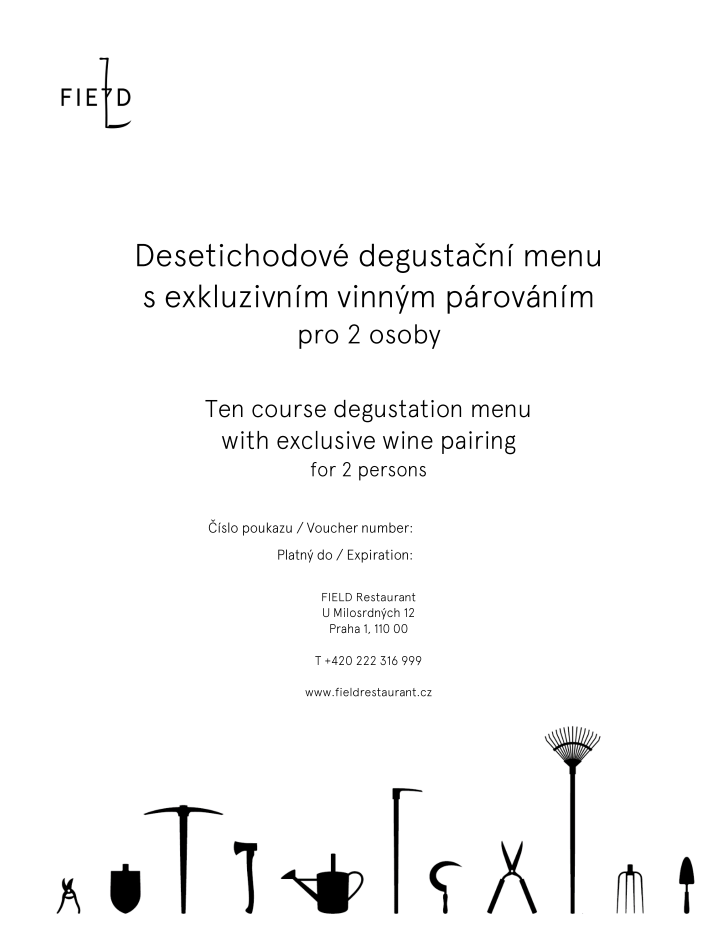 FIELD

Desetichodové degustační menu
s exkluzivním vinným párováním
pro 2 osoby

Ten course degustation menu
with exclusive wine pairing
for 2 persons

Číslo poukazu / Voucher number:
Platný do / Expiration:

FIELD Restaurant
U Milosrdných 12
Praha 1, 110 00

T +420 222 316 999

www.fieldrestaurant.cz